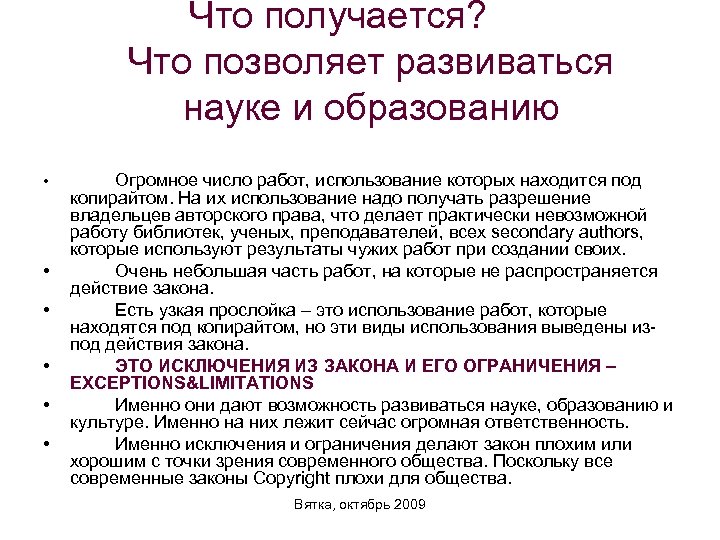 Что получается?
Что позволяет развиваться науке и образованию

• Огромное число работ, использование которых находится под копирайтом. На их использование надо получать разрешение владельцев авторского права, что делает практически невозможной работу библиотек, ученых, преподавателей, всех secondary authors, которые используют результаты чужих работ при создании своих.
• Очень небольшая часть работ, на которые не распространяется действие закона.
• Есть узкая прослойка – это использование работ, которые находятся под копирайтом, но эти виды использования выведены из-под действия закона.
• ЭТО ИСКЛЮЧЕНИЯ ИЗ ЗАКОНА И ЕГО ОГРАНИЧЕНИЯ – EXCEPTIONS&LIMITATIONS
• Именно они дают возможность развиваться науке, образованию и культуре. Именно на них лежит сейчас огромная ответственность.
• Именно исключения и ограничения делают закон плохим или хорошим с точки зрения современного общества. Поскольку все современные законы Copyright плохи для общества.

Вятка, октябрь 2009